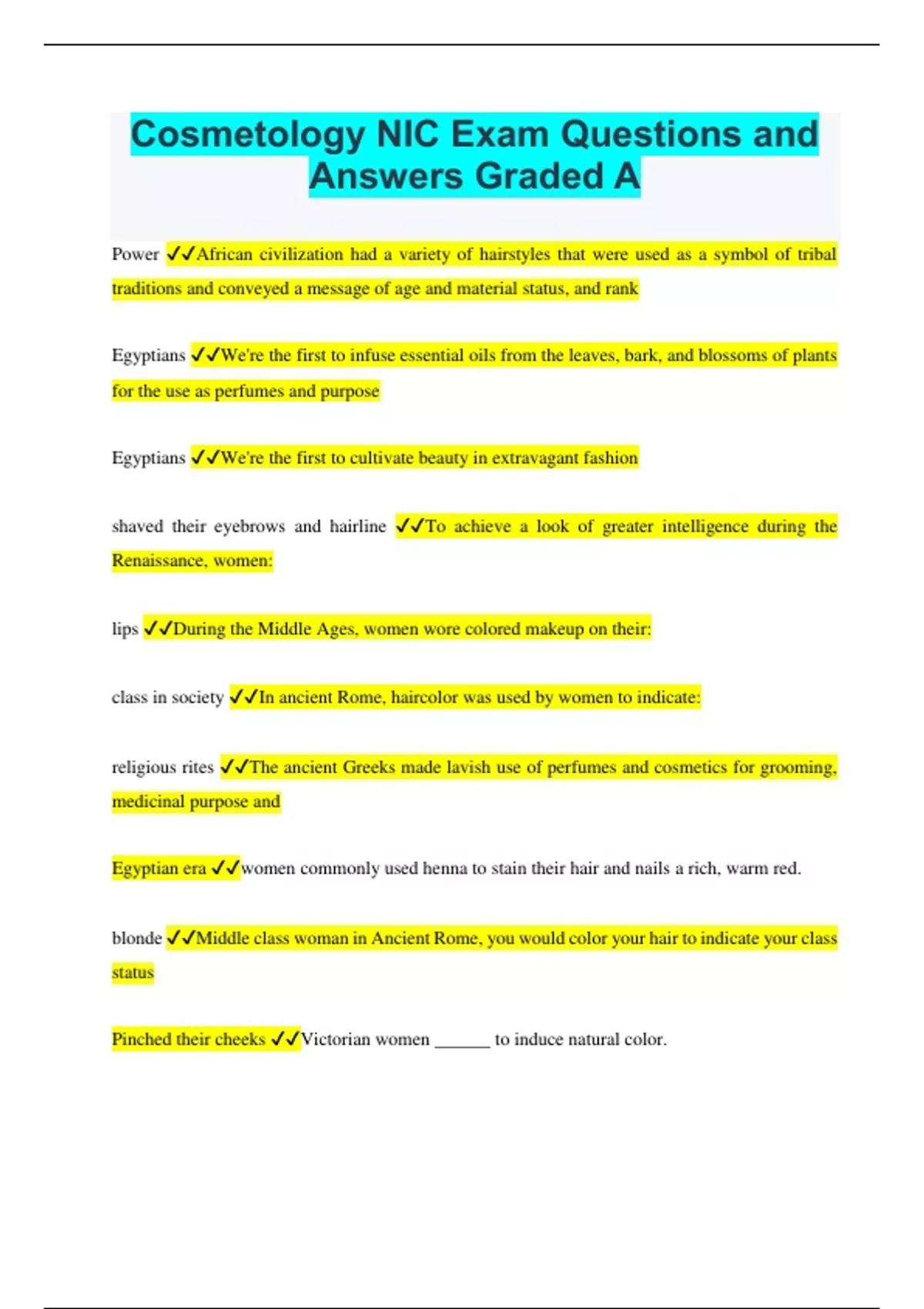 Cosmetology NIC Exam Questions and Answers Graded A

Power ✓✓African civilization had a variety of hairstyles that were used as a symbol of tribal traditions and conveyed a message of age and material status, and rank

Egyptians ✓✓We're the first to infuse essential oils from the leaves, bark, and blossoms of plants for the use as perfumes and purpose

Egyptians ✓✓We're the first to cultivate beauty in extravagant fashion

shaved their eyebrows and hairline ✓✓To achieve a look of greater intelligence during the Renaissance, women:

lips ✓✓During the Middle Ages, women wore colored makeup on their:

class in society ✓✓In ancient Rome, haircolor was used by women to indicate:

religious rites ✓✓The ancient Greeks made lavish use of perfumes and cosmetics for grooming, medicinal purpose and

Egyptian era ✓✓women commonly used henna to stain their hair and nails a rich, warm red.

blonde ✓✓Middle class woman in Ancient Rome, you would color your hair to indicate your class status

Pinched their cheeks ✓✓Victorian women ______ to induce natural color.